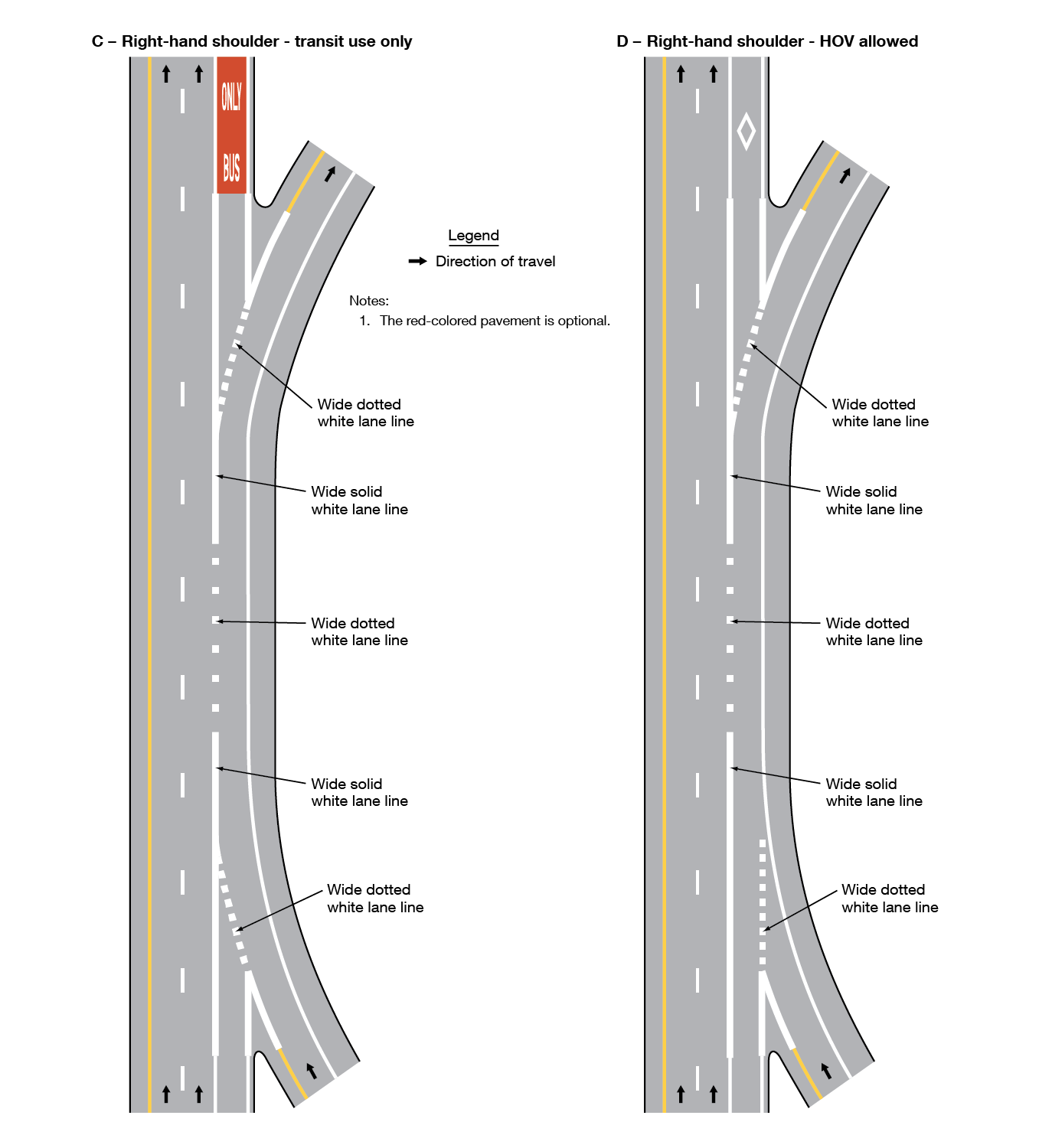 C – Right-hand shoulder - transit use only

ONLY
BUS

Legend
Direction of travel

Notes:
1. The red-colored pavement is optional.

Wide dotted white lane line

Wide solid white lane line

Wide dotted white lane line

Wide solid white lane line

Wide dotted white lane line

D – Right-hand shoulder - HOV allowed

Wide dotted white lane line

Wide solid white lane line

Wide dotted white lane line

Wide solid white lane line

Wide dotted white lane line